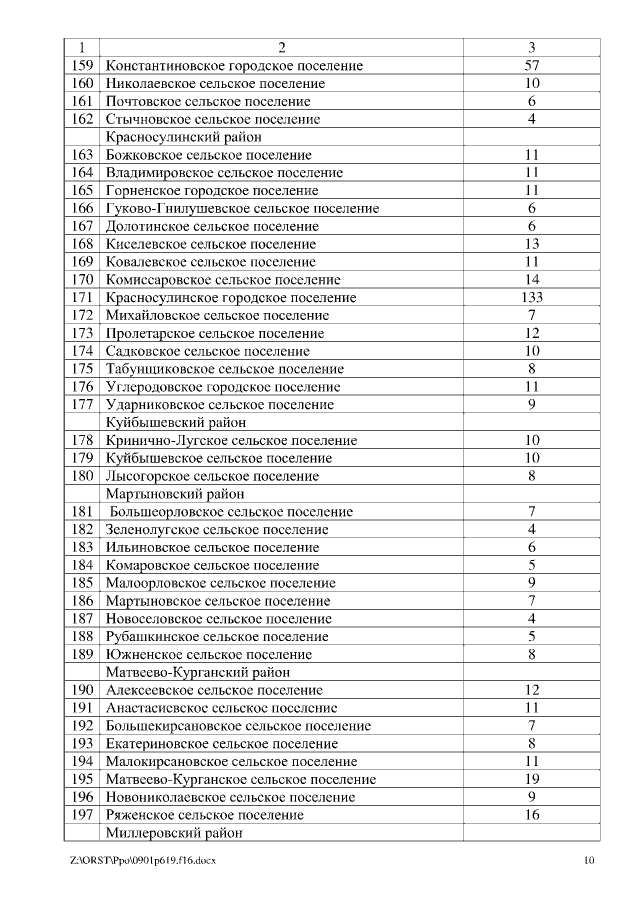 | 1 | 2 | 3 |
|---|---|---|
| 159 | Константиновское городское поселение | 57 |
| 160 | Николаевское сельское поселение | 10 |
| 161 | Почтовское сельское поселение | 6 |
| 162 | Стычновское сельское поселение | 4 |
| | Красносулинский район | |
| 163 | Божковское сельское поселение | 11 |
| 164 | Владимировское сельское поселение | 11 |
| 165 | Горненское городское поселение | 11 |
| 166 | Гуково-Гнилушевское сельское поселение | 6 |
| 167 | Долотинское сельское поселение | 6 |
| 168 | Киселевское сельское поселение | 13 |
| 169 | Ковалевское сельское поселение | 11 |
| 170 | Комиссаровское сельское поселение | 14 |
| 171 | Красносулинское городское поселение | 133 |
| 172 | Михайловское сельское поселение | 7 |
| 173 | Пролетарское сельское поселение | 12 |
| 174 | Садковское сельское поселение | 10 |
| 175 | Табунщиковское сельское поселение | 8 |
| 176 | Углеродовское городское поселение | 11 |
| 177 | Ударниковское сельское поселение | 9 |
| | Куйбышевский район | |
| 178 | Кринично-Лугское сельское поселение | 10 |
| 179 | Куйбышевское сельское поселение | 10 |
| 180 | Лысогорское сельское поселение | 8 |
| | Мартыновский район | |
| 181 | Большеорловское сельское поселение | 7 |
| 182 | Зеленолугское сельское поселение | 4 |
| 183 | Ильиновское сельское поселение | 6 |
| 184 | Комаровское сельское поселение | 5 |
| 185 | Малоорловское сельское поселение | 9 |
| 186 | Мартыновское сельское поселение | 7 |
| 187 | Новоселовское сельское поселение | 4 |
| 188 | Рубашкинское сельское поселение | 5 |
| 189 | Южненское сельское поселение | 8 |
| | Матвеево-Курганский район | |
| 190 | Алексеевское сельское поселение | 12 |
| 191 | Анастасиевское сельское поселение | 11 |
| 192 | Большекирсановское сельское поселение | 7 |
| 193 | Екатериновское сельское поселение | 8 |
| 194 | Малокирсановское сельское поселение | 11 |
| 195 | Матвеево-Курганское сельское поселение | 19 |
| 196 | Новониколаевское сельское поселение | 9 |
| 197 | Ряженское сельское поселение | 16 |
| | Миллеровский район | |

Z:\ORST\Ppo\0901p619.f16.docx 10